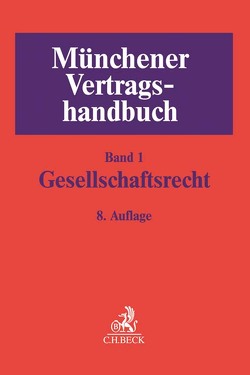 Münchener Vertragshandbuch

Band 1
Gesellschaftsrecht

8. Auflage

B
C.H.BECK